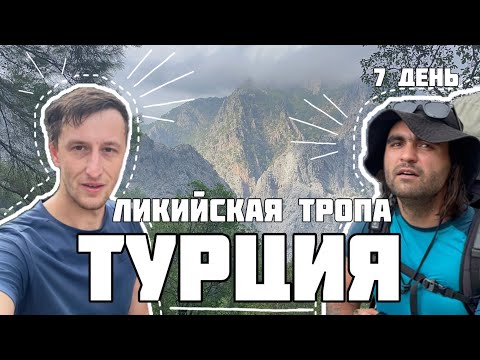 7 ДЕНЬ

ЛИКИЙСКАЯ ТРОПА

ТУРЦИЯ